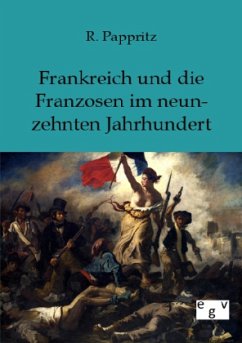 R. Pappritz

Frankreich und die Franzosen im neunzehnten Jahrhundert

egv